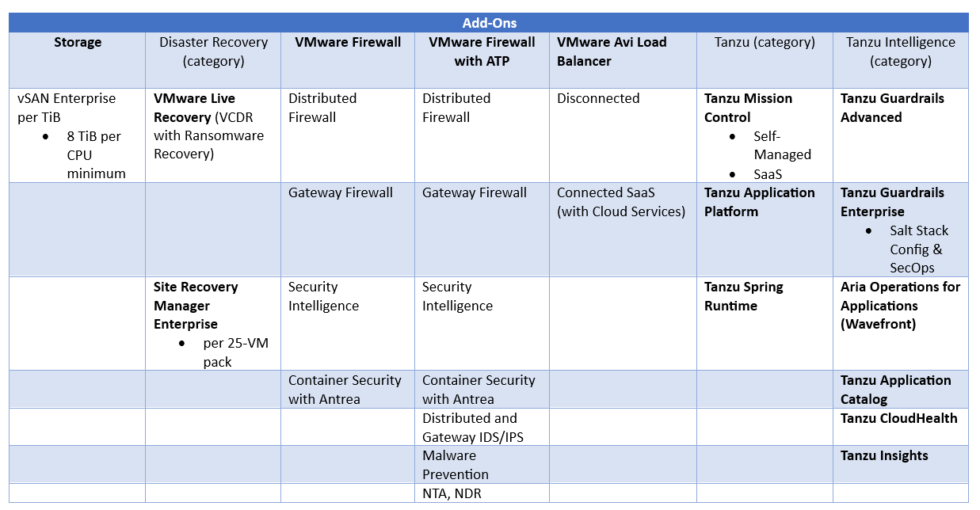 Add-Ons

| Storage | Disaster Recovery (category) | VMware Firewall | VMware Firewall with ATP | VMware Avi Load Balancer | Tanzu (category) | Tanzu Intelligence (category) |
|---|---|---|---|---|---|---|
| vSAN Enterprise per TiB • 8 TiB per CPU minimum | VMware Live Recovery (VCDR with Ransomware Recovery) | Distributed Firewall | Distributed Firewall | Disconnected | Tanzu Mission Control • Self-Managed • SaaS | Tanzu Guardrails Advanced |
| | | Gateway Firewall | Gateway Firewall | Connected SaaS (with Cloud Services) | Tanzu Application Platform | Tanzu Guardrails Enterprise • Salt Stack Config & SecOps |
| | Site Recovery Manager Enterprise • per 25-VM pack | Security Intelligence | Security Intelligence | | Tanzu Spring Runtime | Aria Operations for Applications (Wavefront) |
| | | Container Security with Antrea | Container Security with Antrea | | | Tanzu Application Catalog |
| | | | Distributed and Gateway IDS/IPS | | | Tanzu CloudHealth |
| | | | Malware Prevention | | | Tanzu Insights |
| | | | NTA, NDR | | | |